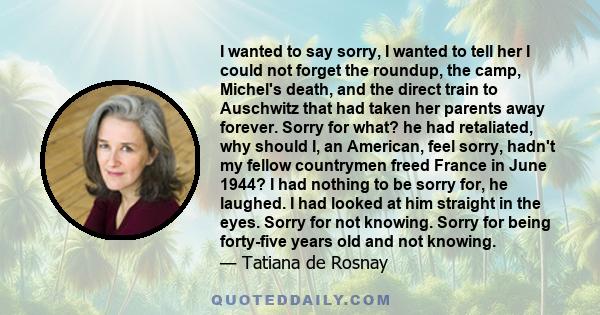 I wanted to say sorry, I wanted to tell her I could not forget the roundup, the camp, Michel's death, and the direct train to Auschwitz that had taken her parents away forever. Sorry for what? he had retaliated, why should I, an American, feel sorry, hadn't my fellow countrymen freed France in June 1944? I had nothing to be sorry for, he laughed. I had looked at him straight in the eyes. Sorry for not knowing. Sorry for being forty-five years old and not knowing.
— Tatiana de Rosnay

QUOTEDDAILY.COM